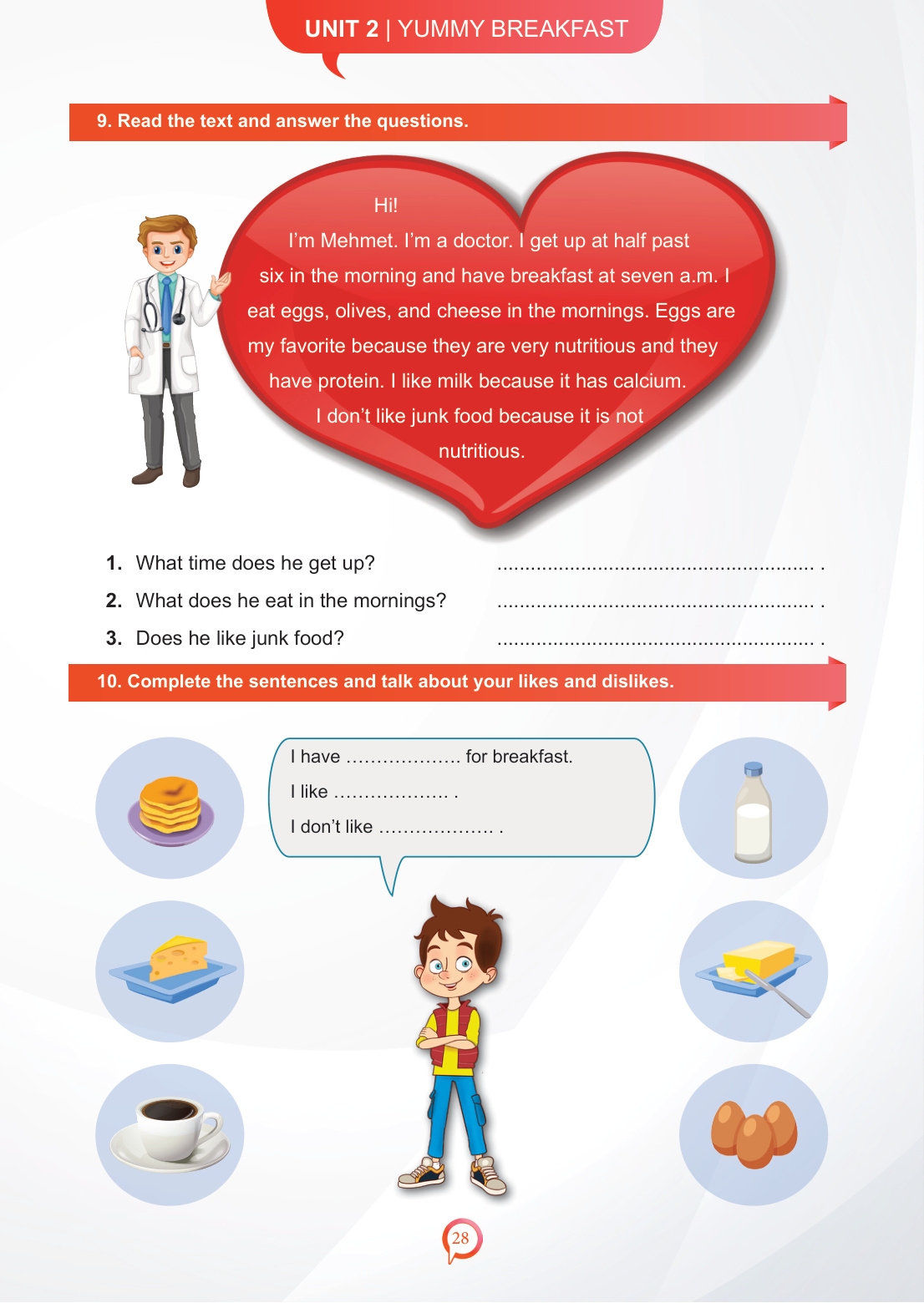 UNIT 2 | YUMMY BREAKFAST

9. Read the text and answer the questions.

Hi!

I'm Mehmet. I'm a doctor. I get up at half past six in the morning and have breakfast at seven a.m. I eat eggs, olives, and cheese in the mornings. Eggs are my favorite because they are very nutritious and they have protein. I like milk because it has calcium. I don't like junk food because it is not nutritious.

1. What time does he get up? ____ .
2. What does he eat in the mornings? ____ .
3. Does he like junk food? ____ .

10. Complete the sentences and talk about your likes and dislikes.

I have ____ for breakfast.
I like ____ .
I don't like ____ .

28